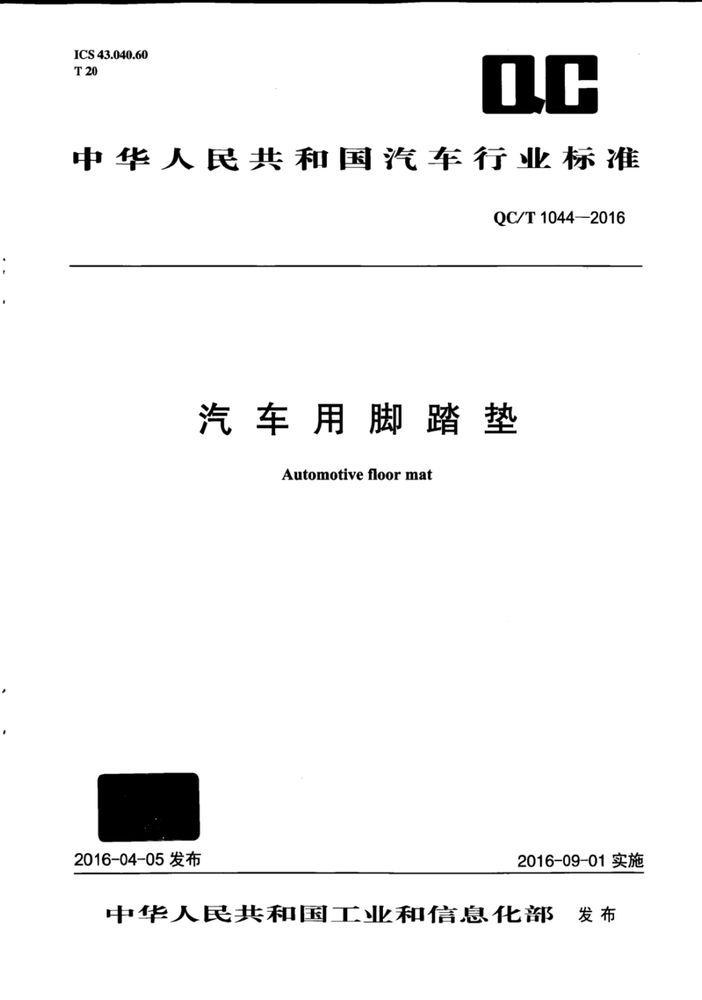 ICS 43.040.60
T 20

QC

中华人民共和国汽车行业标准

QC/T 1044—2016

汽车用脚踏垫

Automotive floor mat

2016-04-05 发布

2016-09-01 实施

中华人民共和国工业和信息化部 发布